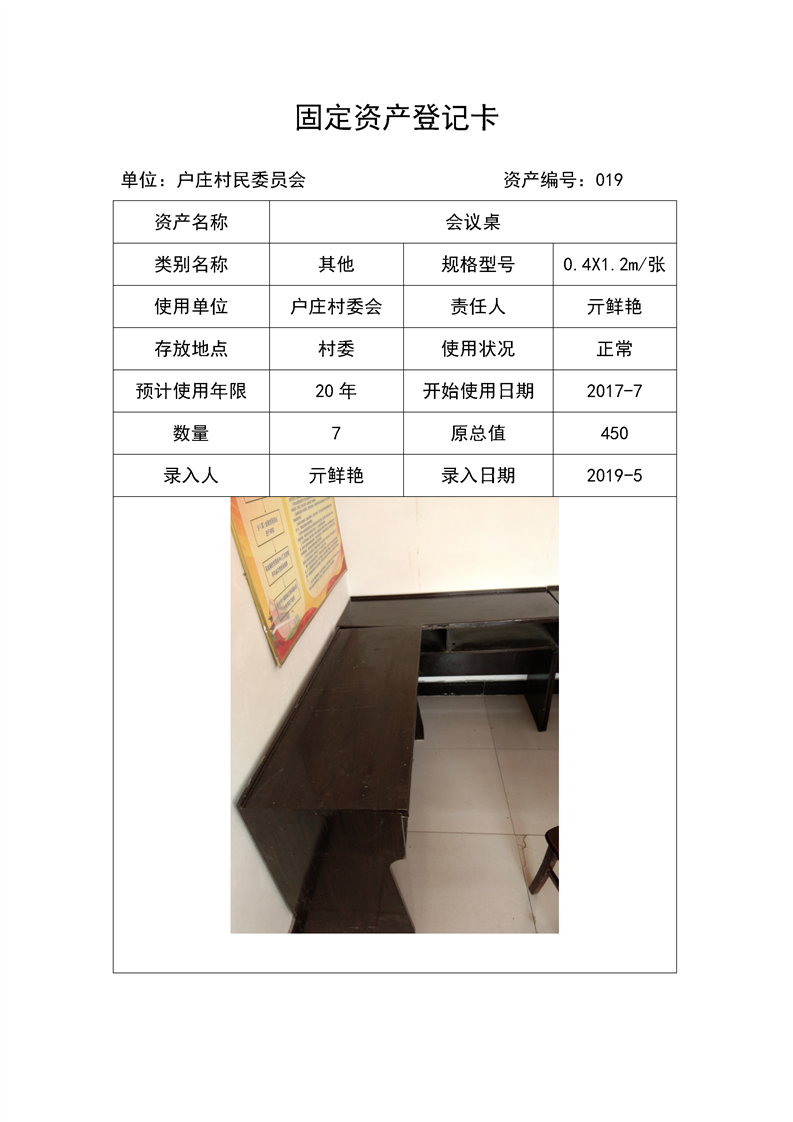 固定资产登记卡

单位：户庄村民委员会　　　　　　　　　资产编号：019

| 资产名称 | 会议桌 | | |
|---|---|---|---|
| 类别名称 | 其他 | 规格型号 | 0.4X1.2m/张 |
| 使用单位 | 户庄村委会 | 责任人 | 亓鲜艳 |
| 存放地点 | 村委 | 使用状况 | 正常 |
| 预计使用年限 | 20 年 | 开始使用日期 | 2017-7 |
| 数量 | 7 | 原总值 | 450 |
| 录入人 | 亓鲜艳 | 录入日期 | 2019-5 |